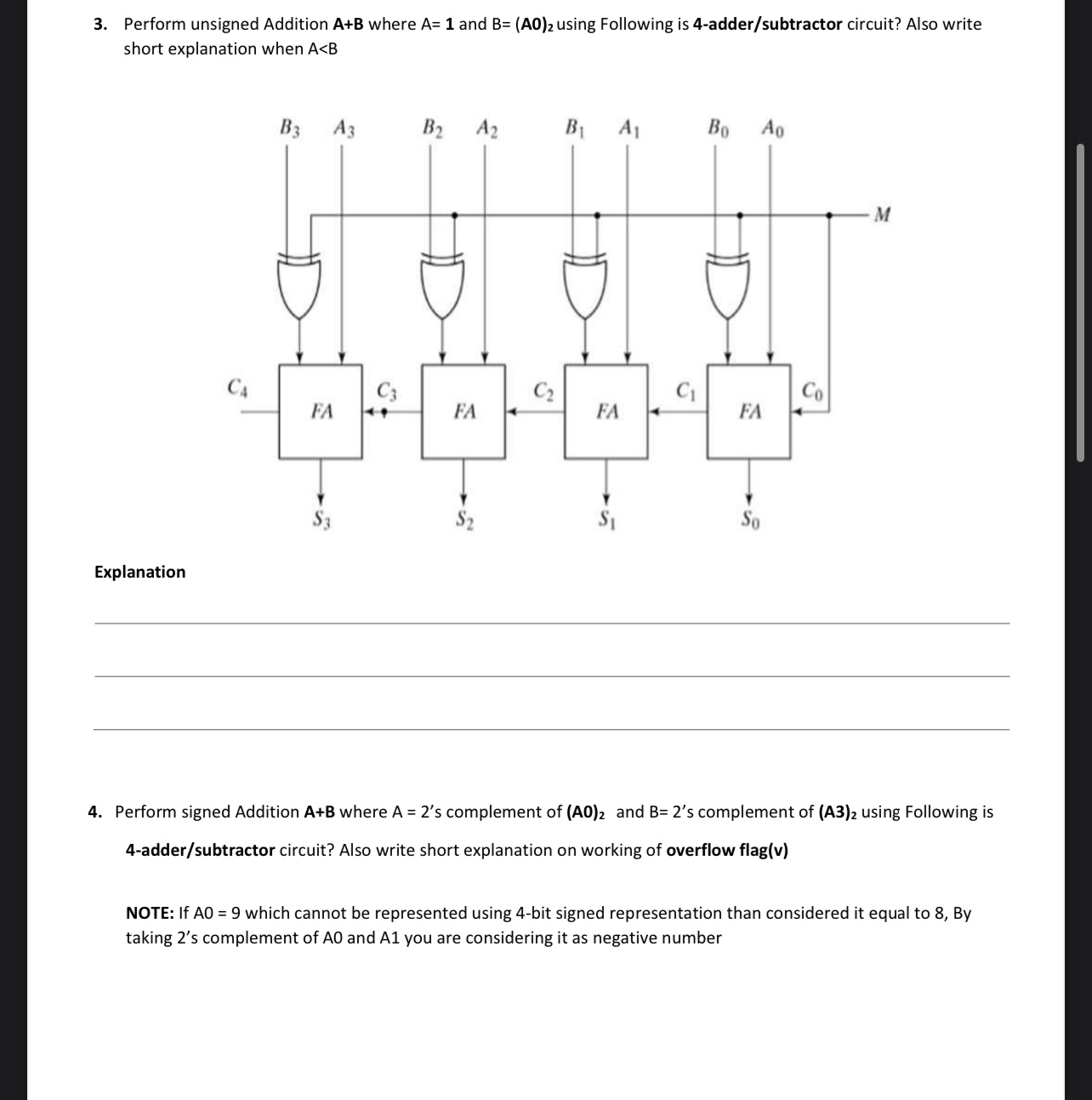 3. Perform unsigned Addition **A+B** where A= **1** and B= **(A0)$_2$** using Following is **4-adder/subtractor** circuit? Also write short explanation when A<B

$B_3$ $A_3$ $B_2$ $A_2$ $B_1$ $A_1$ $B_0$ $A_0$

$M$

$C_4$ FA $C_3$ FA $C_2$ FA $C_1$ FA $C_0$

$S_3$ $S_2$ $S_1$ $S_0$

**Explanation**

4. Perform signed Addition **A+B** where A = 2's complement of **(A0)$_2$** and B= 2's complement of **(A3)$_2$** using Following is **4-adder/subtractor** circuit? Also write short explanation on working of **overflow flag(v)**

**NOTE:** If A0 = 9 which cannot be represented using 4-bit signed representation than considered it equal to 8, By taking 2's complement of A0 and A1 you are considering it as negative number